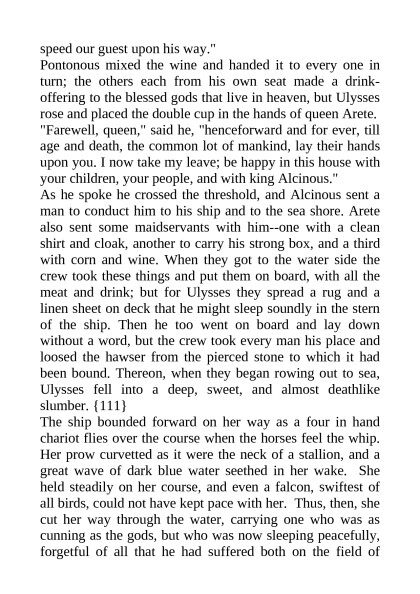 speed our guest upon his way."
Pontonous mixed the wine and handed it to every one in turn; the others each from his own seat made a drink-offering to the blessed gods that live in heaven, but Ulysses rose and placed the double cup in the hands of queen Arete.
"Farewell, queen," said he, "henceforward and for ever, till age and death, the common lot of mankind, lay their hands upon you. I now take my leave; be happy in this house with your children, your people, and with king Alcinous."
As he spoke he crossed the threshold, and Alcinous sent a man to conduct him to his ship and to the sea shore. Arete also sent some maidservants with him--one with a clean shirt and cloak, another to carry his strong box, and a third with corn and wine. When they got to the water side the crew took these things and put them on board, with all the meat and drink; but for Ulysses they spread a rug and a linen sheet on deck that he might sleep soundly in the stern of the ship. Then he too went on board and lay down without a word, but the crew took every man his place and loosed the hawser from the pierced stone to which it had been bound. Thereon, when they began rowing out to sea, Ulysses fell into a deep, sweet, and almost deathlike slumber. {111}
The ship bounded forward on her way as a four in hand chariot flies over the course when the horses feel the whip. Her prow curvetted as it were the neck of a stallion, and a great wave of dark blue water seethed in her wake. She held steadily on her course, and even a falcon, swiftest of all birds, could not have kept pace with her. Thus, then, she cut her way through the water, carrying one who was as cunning as the gods, but who was now sleeping peacefully, forgetful of all that he had suffered both on the field of